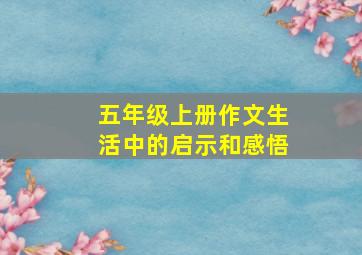 五年级上册作文生活中的启示和感悟